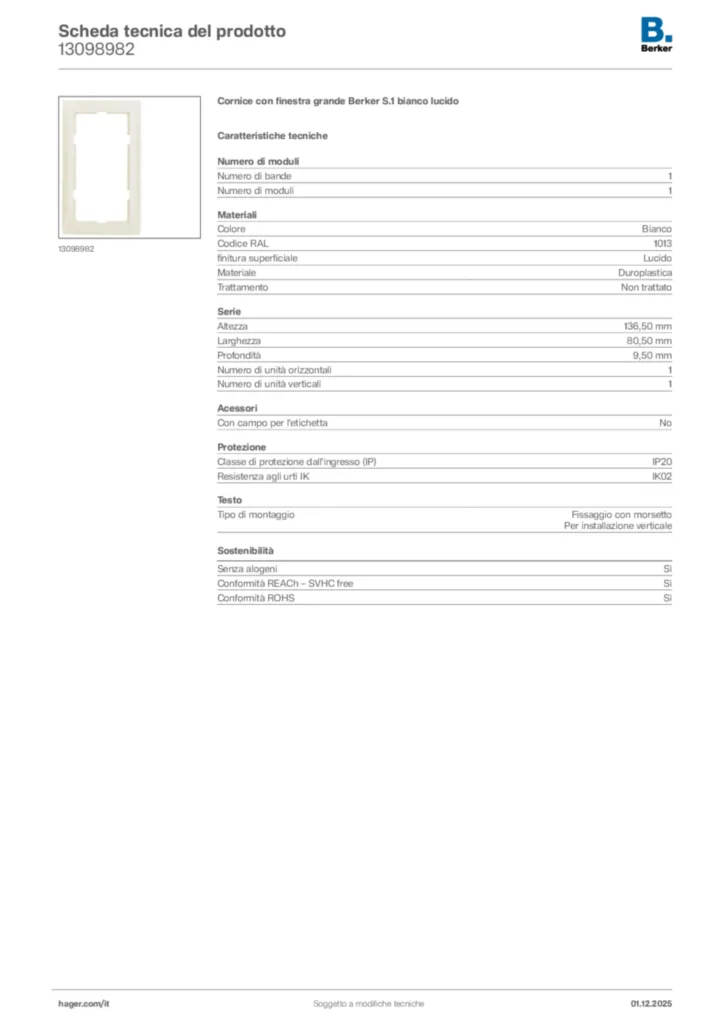 Scheda tecnica del prodotto
13098982

B.
Berker

13098982

Cornice con finestra grande Berker S.1 bianco lucido

Caratteristiche tecniche

Numero di moduli

| | |
|---|---|
| Numero di bande | 1 |
| Numero di moduli | 1 |

Materiali

| | |
|---|---|
| Colore | Bianco |
| Codice RAL | 1013 |
| finitura superficiale | Lucido |
| Materiale | Duroplastica |
| Trattamento | Non trattato |

Serie

| | |
|---|---|
| Altezza | 136,50 mm |
| Larghezza | 80,50 mm |
| Profondità | 9,50 mm |
| Numero di unità orizzontali | 1 |
| Numero di unità verticali | 1 |

Acessori

| | |
|---|---|
| Con campo per l'etichetta | No |

Protezione

| | |
|---|---|
| Classe di protezione dall'ingresso (IP) | IP20 |
| Resistenza agli urti IK | IK02 |

Testo

| | |
|---|---|
| Tipo di montaggio | Fissaggio con morsetto Per installazione verticale |

Sostenibilità

| | |
|---|---|
| Senza alogeni | Sì |
| Conformità REACh – SVHC free | Sì |
| Conformità ROHS | Sì |

hager.com/it
Soggetto a modifiche tecniche
01.12.2025